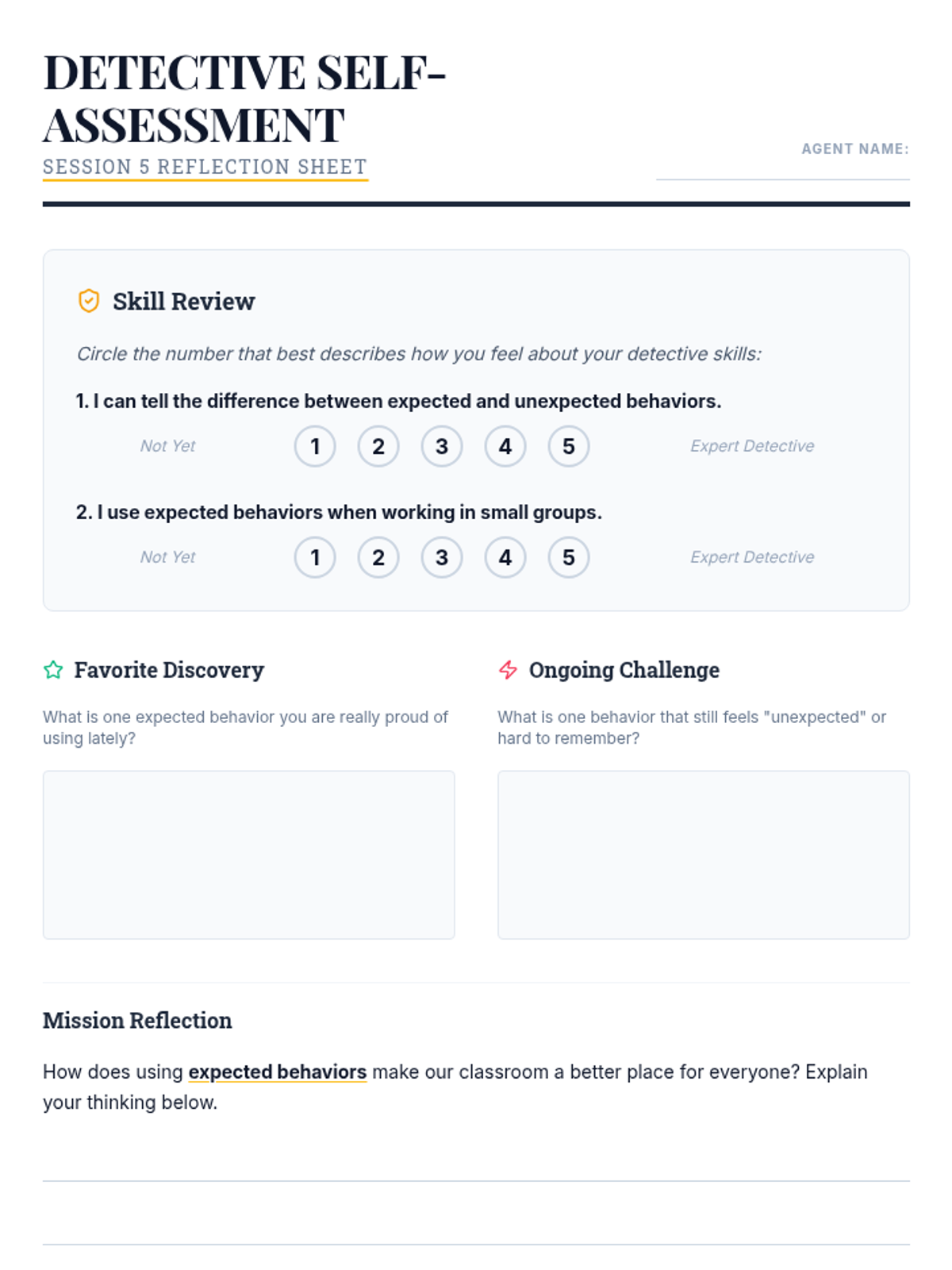 DETECTIVE SELF-ASSESSMENT
SESSION 5 REFLECTION SHEET

AGENT NAME:

Skill Review

Circle the number that best describes how you feel about your detective skills:

1. I can tell the difference between expected and unexpected behaviors.

Not Yet 1 2 3 4 5 Expert Detective

2. I use expected behaviors when working in small groups.

Not Yet 1 2 3 4 5 Expert Detective

Favorite Discovery

What is one expected behavior you are really proud of using lately?

Ongoing Challenge

What is one behavior that still feels "unexpected" or hard to remember?

Mission Reflection

How does using expected behaviors make our classroom a better place for everyone? Explain your thinking below.